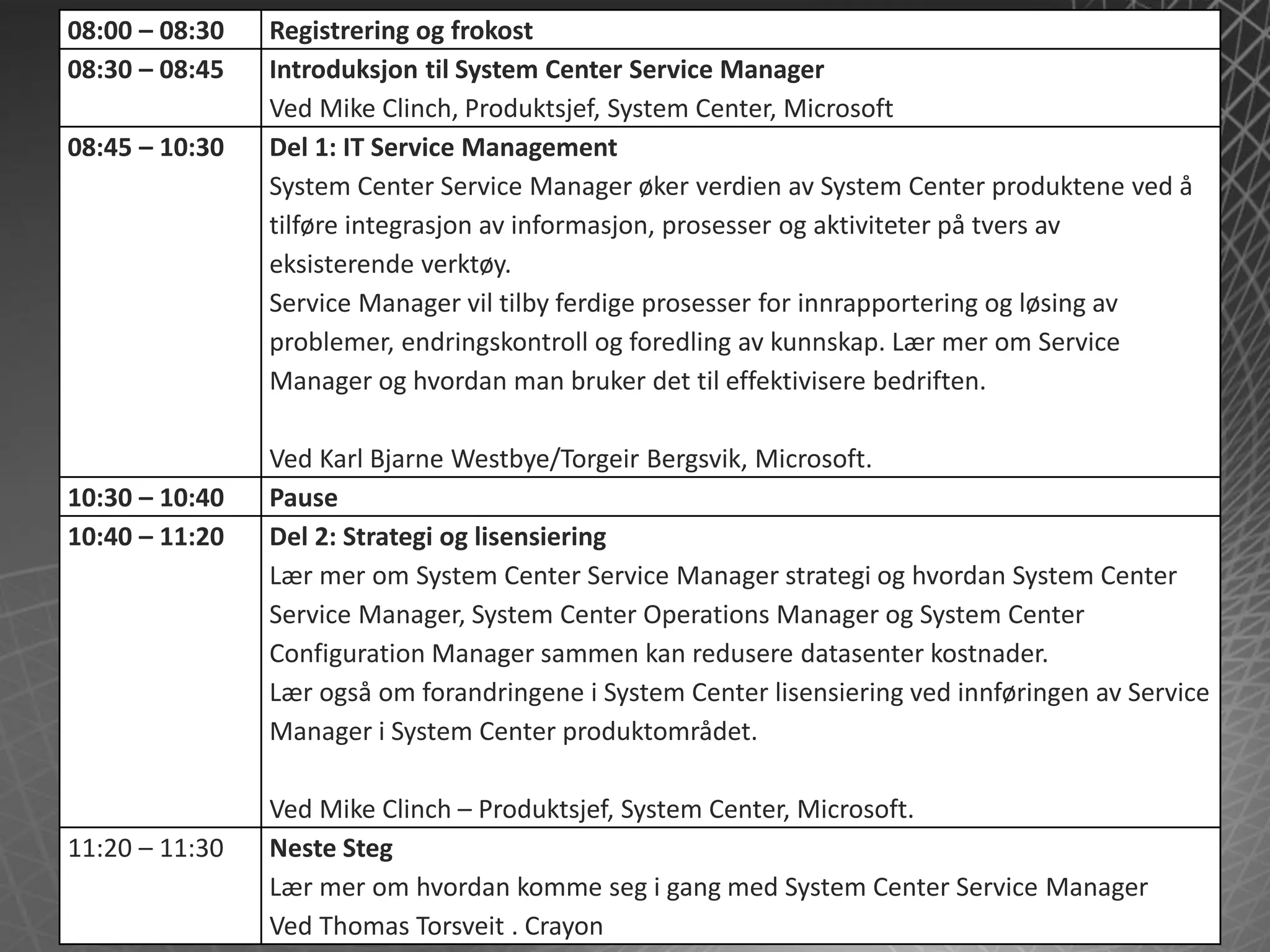 | 08:00 – 08:30 | Registrering og frokost |
|---|---|
| 08:30 – 08:45 | Introduksjon til System Center Service Manager<br>Ved Mike Clinch, Produktsjef, System Center, Microsoft |
| 08:45 – 10:30 | Del 1: IT Service Management<br>System Center Service Manager øker verdien av System Center produktene ved å tilføre integrasjon av informasjon, prosesser og aktiviteter på tvers av eksisterende verktøy.<br>Service Manager vil tilby ferdige prosesser for innrapportering og løsing av problemer, endringskontroll og foredling av kunnskap. Lær mer om Service Manager og hvordan man bruker det til effektivisere bedriften.<br><br>Ved Karl Bjarne Westbye/Torgeir Bergsvik, Microsoft. |
| 10:30 – 10:40 | Pause |
| 10:40 – 11:20 | Del 2: Strategi og lisensiering<br>Lær mer om System Center Service Manager strategi og hvordan System Center Service Manager, System Center Operations Manager og System Center Configuration Manager sammen kan redusere datasenter kostnader.<br>Lær også om forandringene i System Center lisensiering ved innføringen av Service Manager i System Center produktområdet.<br><br>Ved Mike Clinch – Produktsjef, System Center, Microsoft. |
| 11:20 – 11:30 | Neste Steg<br>Lær mer om hvordan komme seg i gang med System Center Service Manager<br>Ved Thomas Torsveit . Crayon |